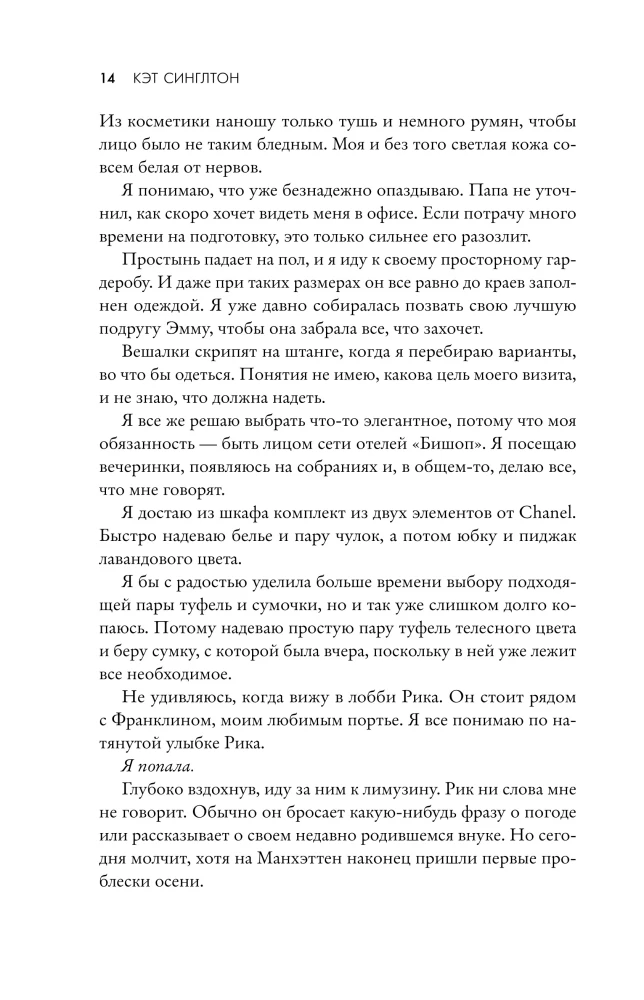 14 КЭТ СИНГЛТОН

Из косметики наношу только тушь и немного румян, чтобы лицо было не таким бледным. Моя и без того светлая кожа совсем белая от нервов.

Я понимаю, что уже безнадежно опаздываю. Папа не уточнил, как скоро хочет видеть меня в офисе. Если потрачу много времени на подготовку, это только сильнее его разозлит.

Простынь падает на пол, и я иду к своему просторному гардеробу. И даже при таких размерах он все равно до краев заполнен одеждой. Я уже давно собиралась позвать свою лучшую подругу Эмму, чтобы она забрала все, что захочет.

Вешалки скрипят на штанге, когда я перебираю варианты, во что бы одеться. Понятия не имею, какова цель моего визита, и не знаю, что должна надеть.

Я все же решаю выбрать что-то элегантное, потому что моя обязанность — быть лицом сети отелей «Бишоп». Я посещаю вечеринки, появляюсь на собраниях и, в общем-то, делаю все, что мне говорят.

Я достаю из шкафа комплект из двух элементов от Chanel. Быстро надеваю белье и пару чулок, а потом юбку и пиджак лавандового цвета.

Я бы с радостью уделила больше времени выбору подходящей пары туфель и сумочки, но и так уже слишком долго копаюсь. Потому надеваю простую пару туфель телесного цвета и беру сумку, с которой была вчера, поскольку в ней уже лежит все необходимое.

Не удивляюсь, когда вижу в лобби Рика. Он стоит рядом с Франклином, моим любимым портье. Я все понимаю по натянутой улыбке Рика.

Я попала.

Глубоко вздохнув, иду за ним к лимузину. Рик ни слова мне не говорит. Обычно он бросает какую-нибудь фразу о погоде или рассказывает о своем недавно родившемся внуке. Но сегодня молчит, хотя на Манхэттен наконец пришли первые проблески осени.